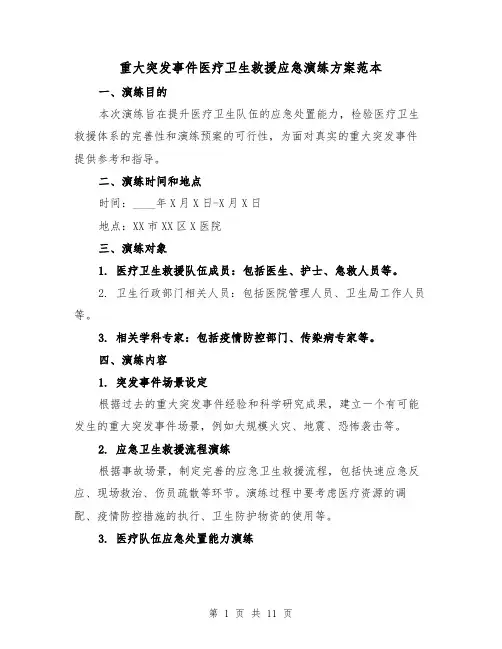 重大突发事件医疗卫生救援应急演练方案范本

一、演练目的

本次演练旨在提升医疗卫生队伍的应急处置能力，检验医疗卫生救援体系的完善性和演练预案的可行性，为面对真实的重大突发事件提供参考和指导。

二、演练时间和地点

时间：____年X月X日-X月X日

地点：XX市XX区X医院

三、演练对象

1. 医疗卫生救援队伍成员：包括医生、护士、急救人员等。

2. 卫生行政部门相关人员：包括医院管理人员、卫生局工作人员等。

3. 相关学科专家：包括疫情防控部门、传染病专家等。

四、演练内容

1. 突发事件场景设定

根据过去的重大突发事件经验和科学研究成果，建立一个有可能发生的重大突发事件场景，例如大规模火灾、地震、恐怖袭击等。

2. 应急卫生救援流程演练

根据事故场景，制定完善的应急卫生救援流程，包括快速应急反应、现场救治、伤员疏散等环节。演练过程中要考虑医疗资源的调配、疫情防控措施的执行、卫生防护物资的使用等。

3. 医疗队伍应急处置能力演练

第 1 页 共 11 页